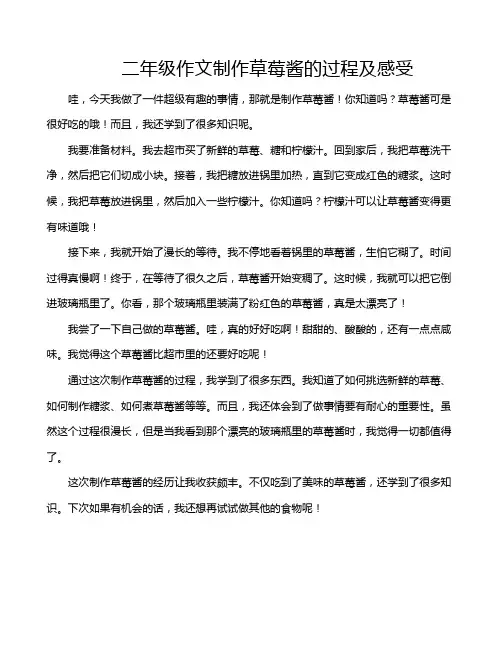 二年级作文制作草莓酱的过程及感受

哇，今天我做了一件超级有趣的事情，那就是制作草莓酱！你知道吗？草莓酱可是很好吃的哦！而且，我还学到了很多知识呢。

我要准备材料。我去超市买了新鲜的草莓、糖和柠檬汁。回到家后，我把草莓洗干净，然后把它们切成小块。接着，我把糖放进锅里加热，直到它变成红色的糖浆。这时候，我把草莓放进锅里，然后加入一些柠檬汁。你知道吗？柠檬汁可以让草莓酱变得更有味道哦！

接下来，我就开始了漫长的等待。我不停地看着锅里的草莓酱，生怕它糊了。时间过得真慢啊！终于，在等待了很久之后，草莓酱开始变稠了。这时候，我就可以把它倒进玻璃瓶里了。你看，那个玻璃瓶里装满了粉红色的草莓酱，真是太漂亮了！

我尝了一下自己做的草莓酱。哇，真的好好吃啊！甜甜的、酸酸的，还有一点点咸味。我觉得这个草莓酱比超市里的还要好吃呢！

通过这次制作草莓酱的过程，我学到了很多东西。我知道了如何挑选新鲜的草莓、如何制作糖浆、如何煮草莓酱等等。而且，我还体会到了做事情要有耐心的重要性。虽然这个过程很漫长，但是当我看到那个漂亮的玻璃瓶里的草莓酱时，我觉得一切都值得了。

这次制作草莓酱的经历让我收获颇丰。不仅吃到了美味的草莓酱，还学到了很多知识。下次如果有机会的话，我还想再试试做其他的食物呢！